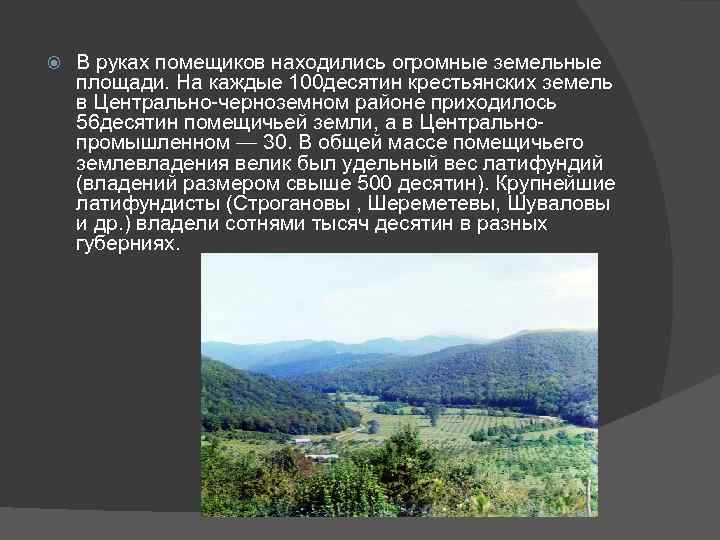 В руках помещиков находились огромные земельные площади. На каждые 100десятин крестьянских земель в Центрально-черноземном районе приходилось 56десятин помещичьей земли, а в Центрально-промышленном — 30. В общей массе помещичьего землевладения велик был удельный вес латифундий (владений размером свыше 500 десятин). Крупнейшие латифундисты (Строгановы , Шереметевы, Шуваловы и др.) владели сотнями тысяч десятин в разных губерниях.